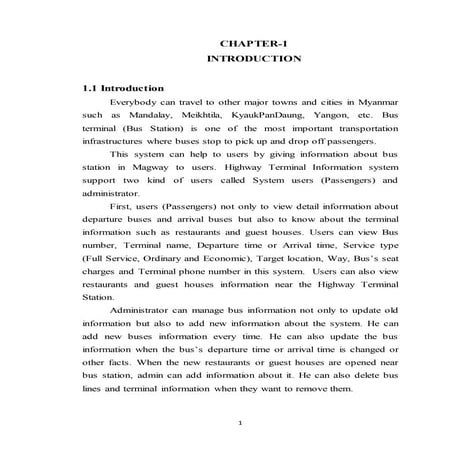 CHAPTER-1
INTRODUCTION

1.1 Introduction

Everybody can travel to other major towns and cities in Myanmar such as Mandalay, Meikhtila, KyaukPanDaung, Yangon, etc. Bus terminal (Bus Station) is one of the most important transportation infrastructures where buses stop to pick up and drop off passengers.

This system can help to users by giving information about bus station in Magway to users. Highway Terminal Information system support two kind of users called System users (Passengers) and administrator.

First, users (Passengers) not only to view detail information about departure buses and arrival buses but also to know about the terminal information such as restaurants and guest houses. Users can view Bus number, Terminal name, Departure time or Arrival time, Service type (Full Service, Ordinary and Economic), Target location, Way, Bus's seat charges and Terminal phone number in this system. Users can also view restaurants and guest houses information near the Highway Terminal Station.

Administrator can manage bus information not only to update old information but also to add new information about the system. He can add new buses information every time. He can also update the bus information when the bus's departure time or arrival time is changed or other facts. When the new restaurants or guest houses are opened near bus station, admin can add information about it. He can also delete bus lines and terminal information when they want to remove them.

1